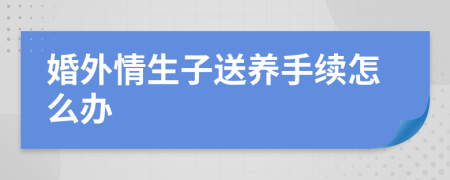 婚外情生子送养手续怎么办